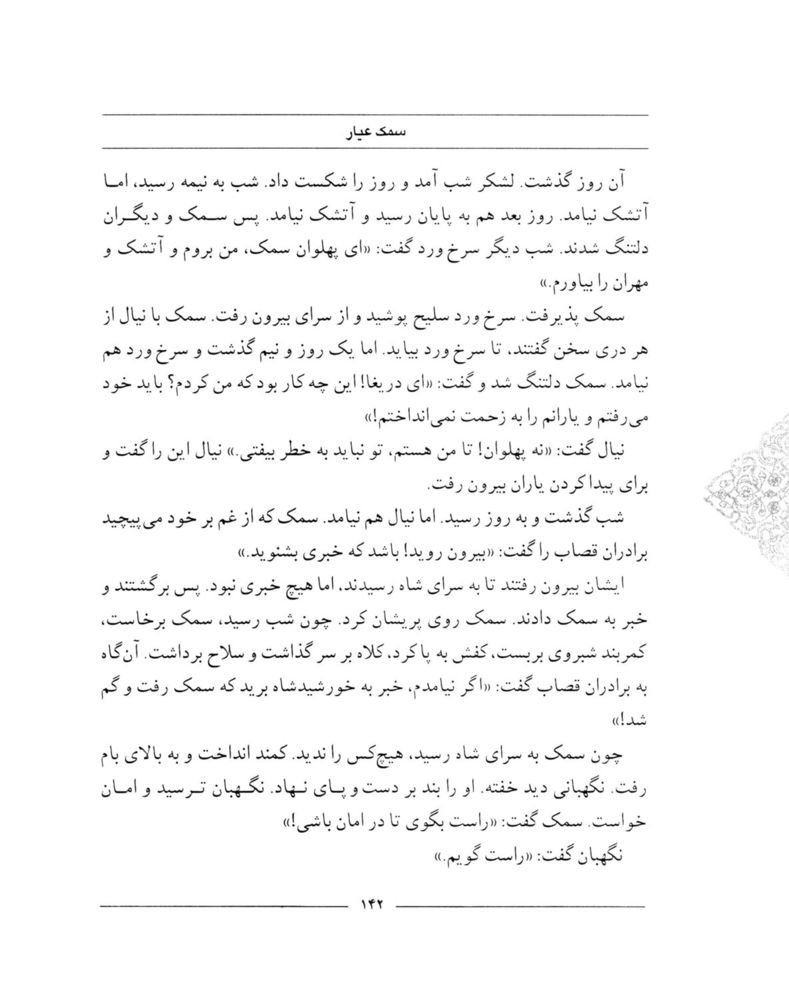 سمک عیار

آن روز گذشت. لشکر شب آمد و روز را شکست داد. شب به نیمه رسید، اما آتشک نیامد. روز بعد هم به پایان رسید و آتشک نیامد. پس سمک و دیگران دلتنگ شدند. شب دیگر سرخ ورد گفت: «ای پهلوان سمک، من بروم و آتشک و مهران را بیاورم.»

سمک پذیرفت. سرخ ورد سلیح پوشید و از سرای بیرون رفت. سمک با نیال از هر دری سخن گفتند، تا سرخ ورد بیاید. اما یک روز و نیم گذشت و سرخ ورد هم نیامد. سمک دلتنگ شد و گفت: «ای دریغا! این چه کار بود که من کردم؟ باید خود می‌رفتم و یارانم را به زحمت نمی‌انداختم!»

نیال گفت: «نه پهلوان! تا من هستم، تو نباید به خطر بیفتی.» نیال این را گفت و برای پیدا کردن یاران بیرون رفت.

شب گذشت و به روز رسید. اما نیال هم نیامد. سمک که از غم بر خود می‌پیچید برادران قصاب را گفت: «بیرون روید! باشد که خبری بشنوید.»

ایشان بیرون رفتند تا به سرای شاه رسیدند، اما هیچ خبری نبود. پس برگشتند و خبر به سمک دادند. سمک روی پریشان کرد. چون شب رسید، سمک برخاست، کمربند شبروی بربست، کفش به پا کرد، کلاه بر سر گذاشت و سلاح برداشت. آن‌گاه به برادران قصاب گفت: «اگر نیامدم، خبر به خورشیدشاه برید که سمک رفت و گم شد!»

چون سمک به سرای شاه رسید، هیچ‌کس را ندید. کمند انداخت و به بالای بام رفت. نگهبانی دید خفته. او را بند بر دست و پای نهاد. نگهبان ترسید و امان خواست. سمک گفت: «راست بگوی تا در امان باشی!»

نگهبان گفت: «راست گویم.»

۱۴۲